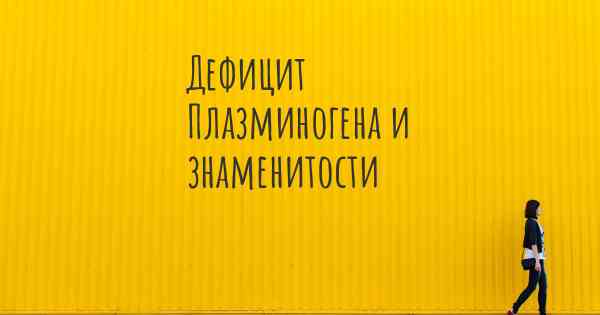 Дефицит Плазминогена и знаменитости